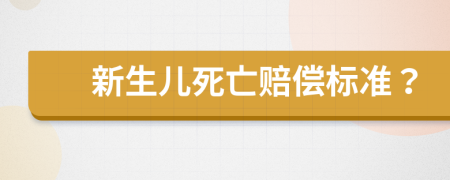 新生儿死亡赔偿标准？